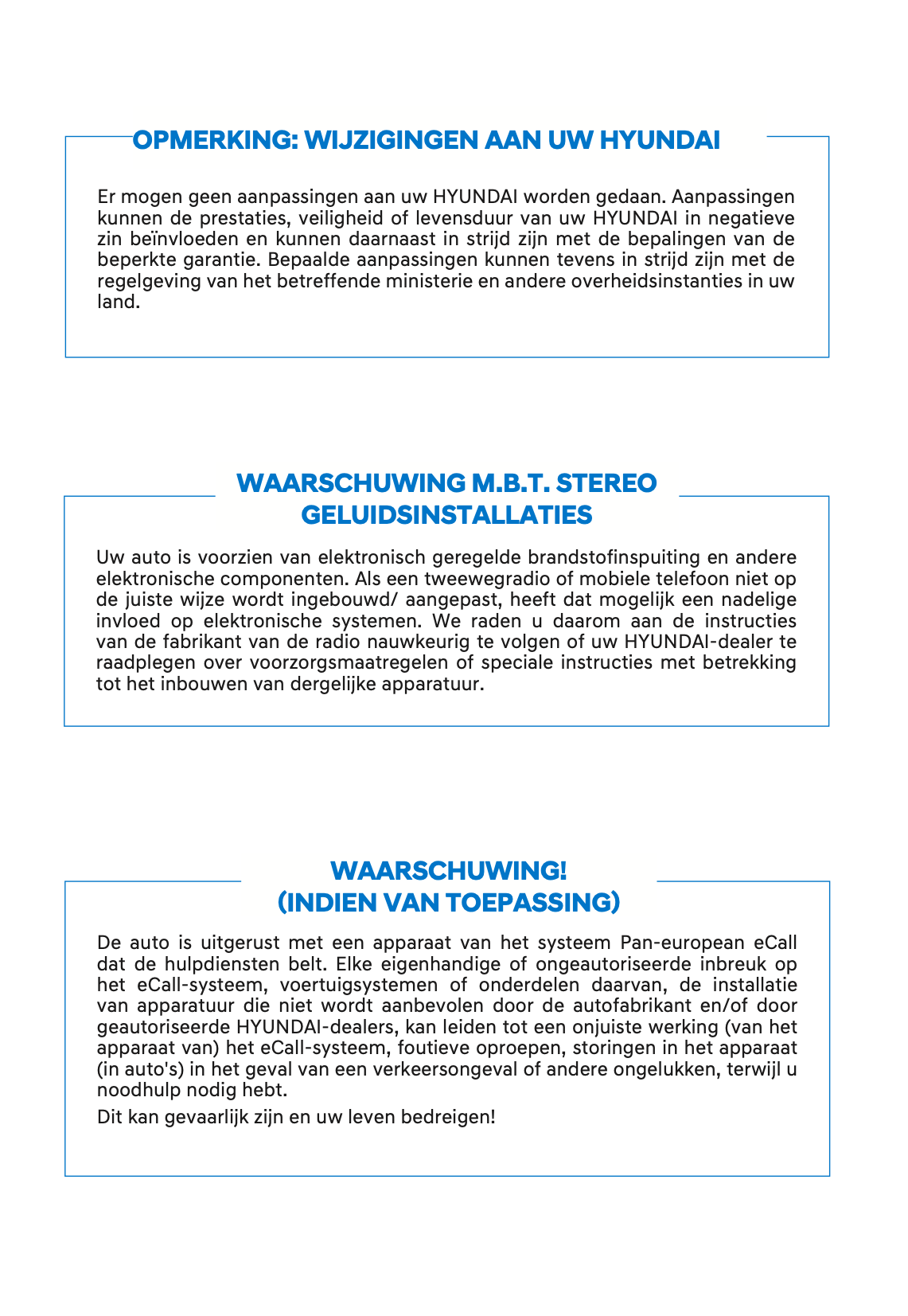 OPMERKING: WIJZIGINGEN AAN UW HYUNDAI

Er mogen geen aanpassingen aan uw HYUNDAI worden gedaan. Aanpassingen kunnen de prestaties, veiligheid of levensduur van uw HYUNDAI in negatieve zin beïnvloeden en kunnen daarnaast in strijd zijn met de bepalingen van de beperkte garantie. Bepaalde aanpassingen kunnen tevens in strijd zijn met de regelgeving van het betreffende ministerie en andere overheidsinstanties in uw land.

WAARSCHUWING M.B.T. STEREO GELUIDSINSTALLATIES

Uw auto is voorzien van elektronisch geregelde brandstofinspuiting en andere elektronische componenten. Als een tweewegradio of mobiele telefoon niet op de juiste wijze wordt ingebouwd/ aangepast, heeft dat mogelijk een nadelige invloed op elektronische systemen. We raden u daarom aan de instructies van de fabrikant van de radio nauwkeurig te volgen of uw HYUNDAI-dealer te raadplegen over voorzorgsmaatregelen of speciale instructies met betrekking tot het inbouwen van dergelijke apparatuur.

WAARSCHUWING!
(INDIEN VAN TOEPASSING)

De auto is uitgerust met een apparaat van het systeem Pan-european eCall dat de hulpdiensten belt. Elke eigenhandige of ongeautoriseerde inbreuk op het eCall-systeem, voertuigsystemen of onderdelen daarvan, de installatie van apparatuur die niet wordt aanbevolen door de autofabrikant en/of door geautoriseerde HYUNDAI-dealers, kan leiden tot een onjuiste werking (van het apparaat van) het eCall-systeem, foutieve oproepen, storingen in het apparaat (in auto's) in het geval van een verkeersongeval of andere ongelukken, terwijl u noodhulp nodig hebt.

Dit kan gevaarlijk zijn en uw leven bedreigen!